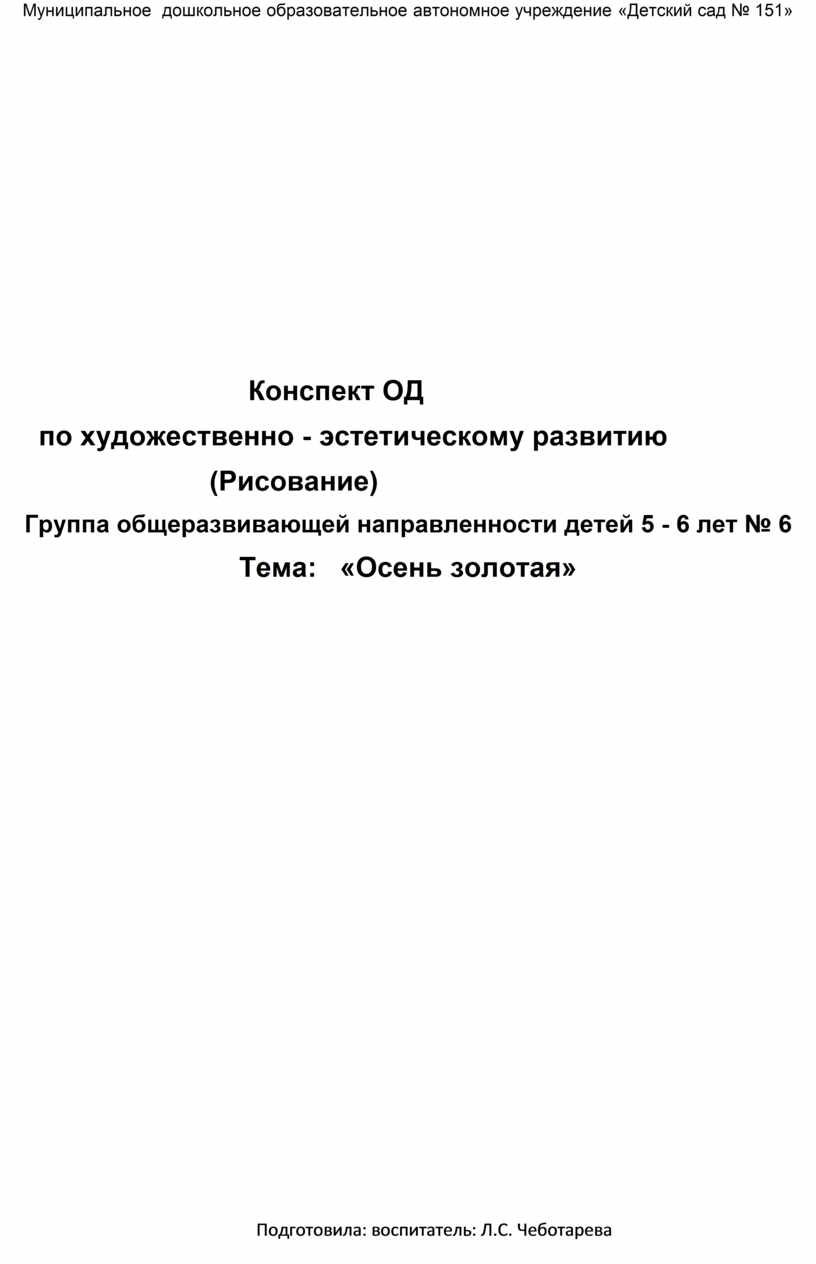 Муниципальное дошкольное образовательное автономное учреждение «Детский сад № 151»

Конспект ОД
по художественно - эстетическому развитию
(Рисование)
Группа общеразвивающей направленности детей 5 - 6 лет № 6
Тема: «Осень золотая»

Подготовила: воспитатель: Л.С. Чеботарева